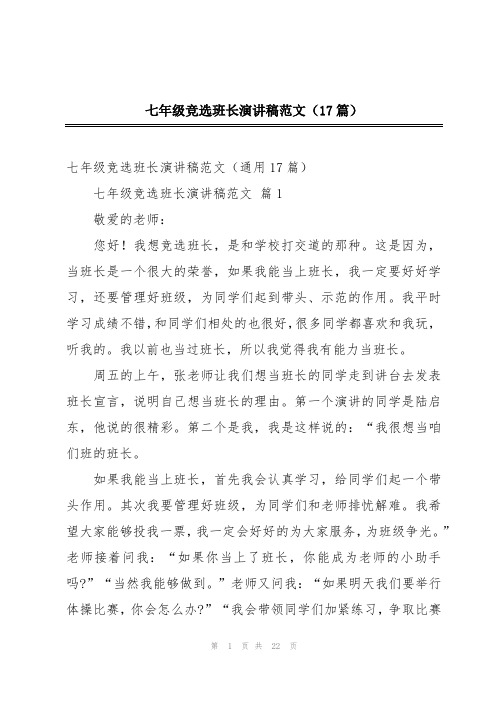 七年级竞选班长演讲稿范文（17篇）

七年级竞选班长演讲稿范文（通用17篇）

七年级竞选班长演讲稿范文 篇1

敬爱的老师：

您好！我想竞选班长，是和学校打交道的那种。这是因为，当班长是一个很大的荣誉，如果我能当上班长，我一定要好好学习，还要管理好班级，为同学们起到带头、示范的作用。我平时学习成绩不错，和同学们相处的也很好，很多同学都喜欢和我玩，听我的。我以前也当过班长，所以我觉得我有能力当班长。

周五的上午，张老师让我们想当班长的同学走到讲台去发表班长宣言，说明自己想当班长的理由。第一个演讲的同学是陆启东，他说的很精彩。第二个是我，我是这样说的：“我很想当咱们班的班长。

如果我能当上班长，首先我会认真学习，给同学们起一个带头作用。其次我要管理好班级，为同学们和老师排忧解难。我希望大家能够投我一票，我一定会好好的为大家服务，为班级争光。”老师接着问我：“如果你当上了班长，你能成为老师的小助手吗？”“当然我能够做到。”老师又问我：“如果明天我们要举行体操比赛，你会怎么办？”“我会带领同学们加紧练习，争取比赛

第 1 页 共 22 页